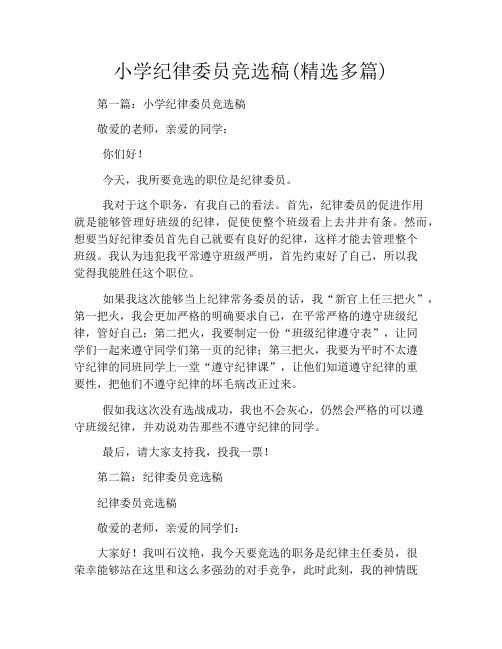 小学纪律委员竞选稿(精选多篇)

第一篇：小学纪律委员竞选稿

敬爱的老师，亲爱的同学：

你们好！

今天，我所要竞选的职位是纪律委员。

我对于这个职务，有我自己的看法。首先，纪律委员的促进作用就是能够管理好班级的纪律，促使使整个班级看上去井井有条。然而，想要当好纪律委员首先自己就要有良好的纪律，这样才能去管理整个班级。我认为违犯我平常遵守班级严明，首先约束好了自己，所以我觉得我能胜任这个职位。

如果我这次能够当上纪律常务委员的话，我“新官上任三把火”，第一把火，我会更加严格的明确要求自己，在平常严格的遵守班级纪律，管好自己；第二把火，我要制定一份“班级纪律遵守表”，让同学们一起来遵守同学们第一页的纪律；第三把火，我要为平时不太遵守纪律的同班同学上一堂“遵守纪律课”，让他们知道遵守纪律的重要性，把他们不遵守纪律的坏毛病改正过来。

假如我这次没有选战成功，我也不会灰心，仍然会严格的可以遵守班级纪律，并劝说劝告那些不遵守纪律的同学。

最后，请大家支持我，投我一票！

第二篇：纪律委员竞选稿

纪律委员竞选稿

敬爱的老师，亲爱的同学们：

大家好！我叫石汶艳，我今天要竞选的职务是纪律主任委员，很荣幸能够站在这里和这么多强劲的对手竞争，此时此刻，我的神情既